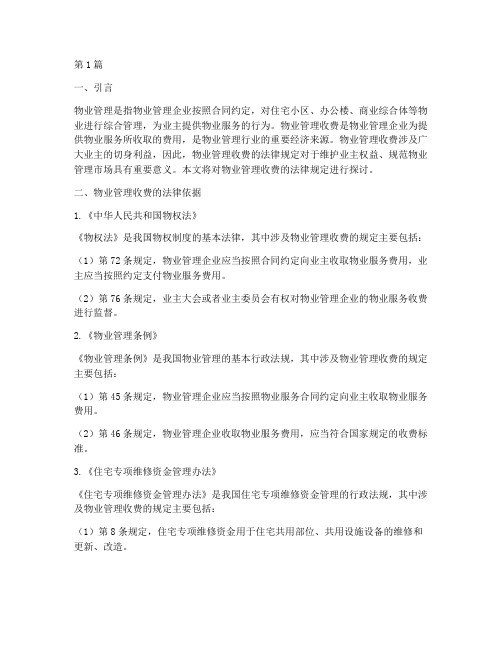 第1篇

一、引言

物业管理是指物业管理企业按照合同约定，对住宅小区、办公楼、商业综合体等物业进行综合管理，为业主提供物业服务的行为。物业管理收费是物业管理企业为提供物业服务所收取的费用，是物业管理行业的重要经济来源。物业管理收费涉及广大业主的切身利益，因此，物业管理收费的法律规定对于维护业主权益、规范物业管理市场具有重要意义。本文将对物业管理收费的法律规定进行探讨。

二、物业管理收费的法律依据

1.《中华人民共和国物权法》

《物权法》是我国物权制度的基本法律，其中涉及物业管理收费的规定主要包括：

（1）第72条规定，物业管理企业应当按照合同约定向业主收取物业服务费用，业主应当按照约定支付物业服务费用。

（2）第76条规定，业主大会或者业主委员会有权对物业管理企业的物业服务收费进行监督。

2.《物业管理条例》

《物业管理条例》是我国物业管理的基本行政法规，其中涉及物业管理收费的规定主要包括：

（1）第45条规定，物业管理企业应当按照物业服务合同约定向业主收取物业服务费用。

（2）第46条规定，物业管理企业收取物业服务费用，应当符合国家规定的收费标准。

3.《住宅专项维修资金管理办法》

《住宅专项维修资金管理办法》是我国住宅专项维修资金管理的行政法规，其中涉及物业管理收费的规定主要包括：

（1）第8条规定，住宅专项维修资金用于住宅共用部位、共用设施设备的维修和更新、改造。